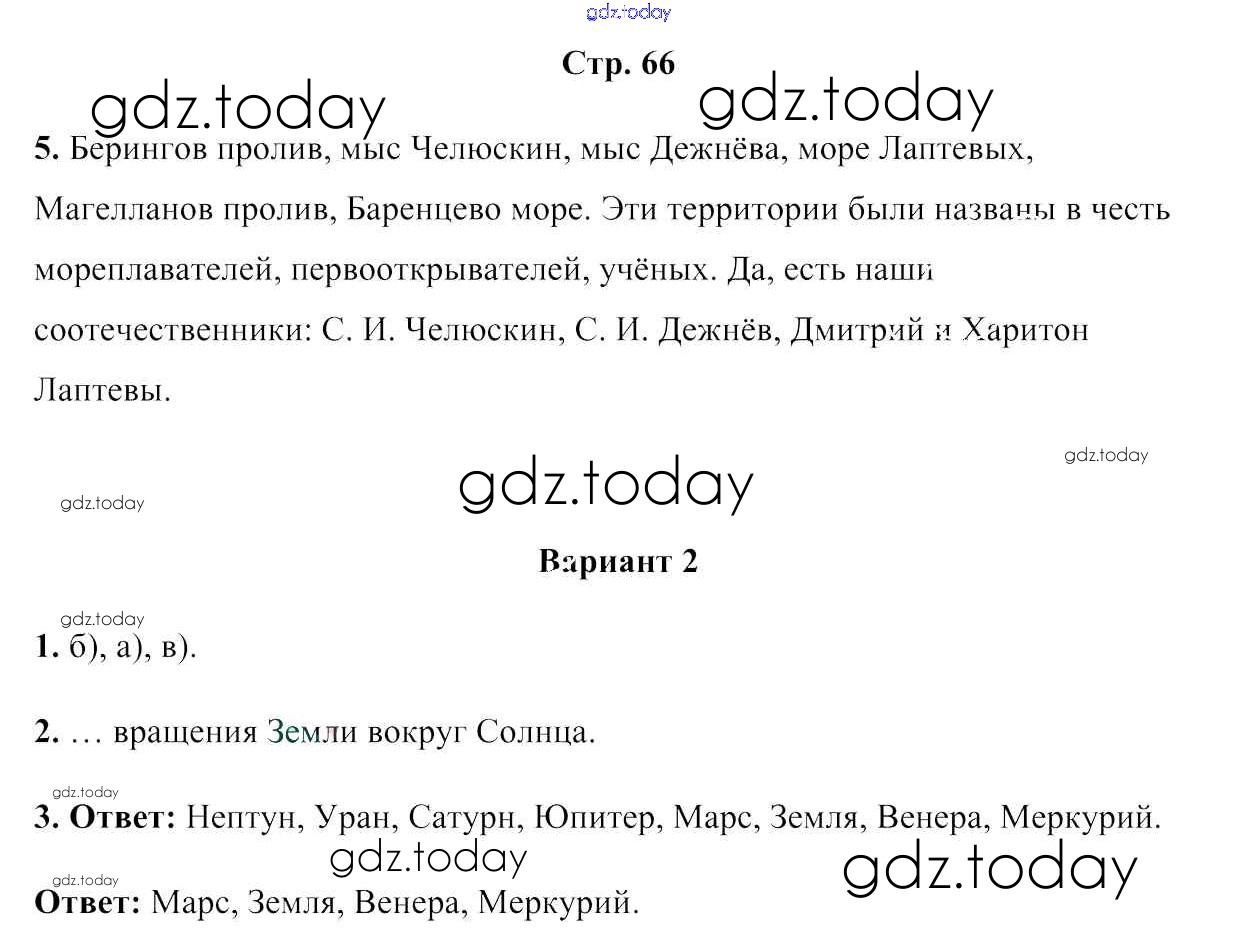 gdz.today

Стр. 66

gdz.today gdz.today

5. Берингов пролив, мыс Челюскин, мыс Дежнёва, море Лаптевых, Магелланов пролив, Баренцево море. Эти территории были названы в честь мореплавателей, первооткрывателей, учёных. Да, есть наши соотечественники: С. И. Челюскин, С. И. Дежнёв, Дмитрий и Харитон Лаптевы.

gdz.today

gdz.today

gdz.today

Вариант 2

gdz.today

1. б), а), в).

2. … вращения Земли вокруг Солнца.

gdz.today

3. Ответ: Нептун, Уран, Сатурн, Юпитер, Марс, Земля, Венера, Меркурий.

gdz.today gdz.today

gdz.today

Ответ: Марс, Земля, Венера, Меркурий.